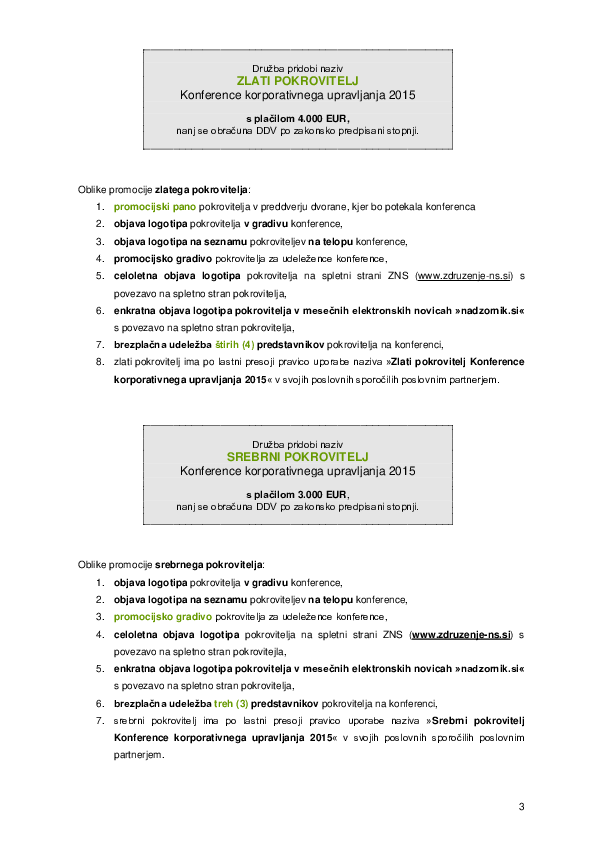 Družba pridobi naziv
ZLATI POKROVITELJ
Konference korporativnega upravljanja 2015

s plačilom 4.000 EUR,
nanj se obračuna DDV po zakonsko predpisani stopnji.

Oblike promocije zlatega pokrovitelja:
1. promocijski pano pokrovitelja v preddverju dvorane, kjer bo potekala konferenca
2. objava logotipa pokrovitelja v gradivu konference,
3. objava logotipa na seznamu pokroviteljev na telopu konference,
4. promocijsko gradivo pokrovitelja za udeležence konference,
5. celoletna objava logotipa pokrovitelja na spletni strani ZNS (www.zdruzenje-ns.si) s povezavo na spletno stran pokrovitelja,
6. enkratna objava logotipa pokrovitelja v mesečnih elektronskih novicah »nadzornik.si« s povezavo na spletno stran pokrovitelja,
7. brezplačna udeležba štirih (4) predstavnikov pokrovitelja na konferenci,
8. zlati pokrovitelj ima po lastni presoji pravico uporabe naziva »Zlati pokrovitelj Konference korporativnega upravljanja 2015« v svojih poslovnih sporočilih poslovnim partnerjem.

Družba pridobi naziv
SREBRNI POKROVITELJ
Konference korporativnega upravljanja 2015

s plačilom 3.000 EUR,
nanj se obračuna DDV po zakonsko predpisani stopnji.

Oblike promocije srebrnega pokrovitelja:
1. objava logotipa pokrovitelja v gradivu konference,
2. objava logotipa na seznamu pokroviteljev na telopu konference,
3. promocijsko gradivo pokrovitelja za udeležence konference,
4. celoletna objava logotipa pokrovitelja na spletni strani ZNS (www.zdruzenje-ns.si) s povezavo na spletno stran pokrovitelja,
5. enkratna objava logotipa pokrovitelja v mesečnih elektronskih novicah »nadzornik.si« s povezavo na spletno stran pokrovitelja,
6. brezplačna udeležba treh (3) predstavnikov pokrovitelja na konferenci,
7. srebrni pokrovitelj ima po lastni presoji pravico uporabe naziva »Srebrni pokrovitelj Konference korporativnega upravljanja 2015« v svojih poslovnih sporočilih poslovnim partnerjem.

3